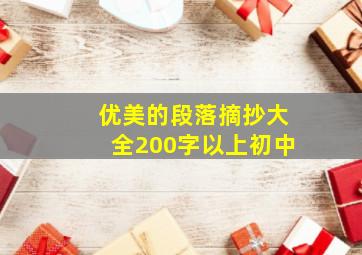 优美的段落摘抄大全200字以上初中